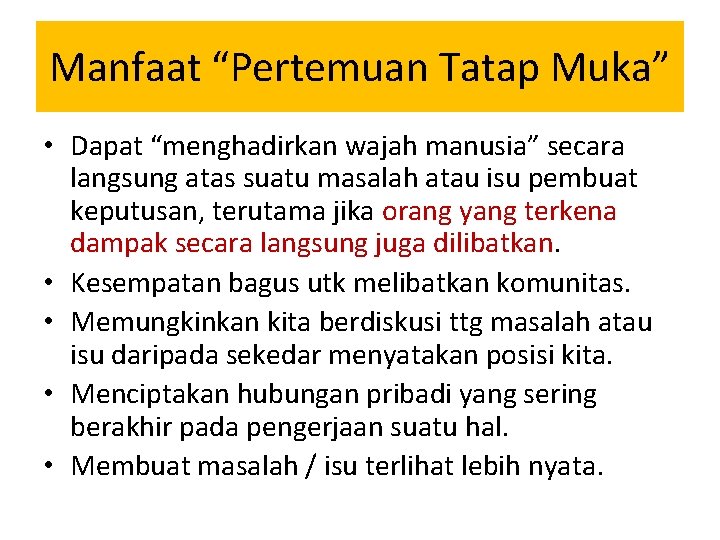 Manfaat “Pertemuan Tatap Muka”

• Dapat “menghadirkan wajah manusia” secara langsung atas suatu masalah atau isu pembuat keputusan, terutama jika orang yang terkena dampak secara langsung juga dilibatkan.
• Kesempatan bagus utk melibatkan komunitas.
• Memungkinkan kita berdiskusi ttg masalah atau isu daripada sekedar menyatakan posisi kita.
• Menciptakan hubungan pribadi yang sering berakhir pada pengerjaan suatu hal.
• Membuat masalah / isu terlihat lebih nyata.